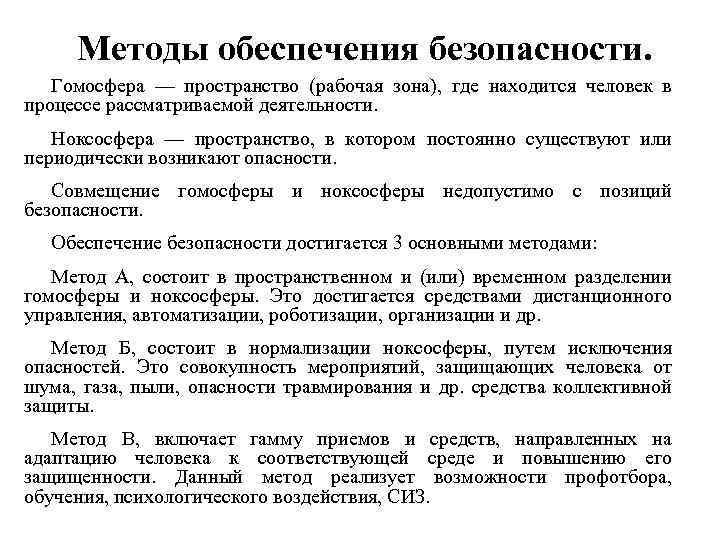 Методы обеспечения безопасности.

Гомосфера — пространство (рабочая зона), где находится человек в процессе рассматриваемой деятельности.

Ноксосфера — пространство, в котором постоянно существуют или периодически возникают опасности.

Совмещение гомосферы и ноксосферы недопустимо с позиций безопасности.

Обеспечение безопасности достигается 3 основными методами:

Метод А, состоит в пространственном и (или) временном разделении гомосферы и ноксосферы. Это достигается средствами дистанционного управления, автоматизации, роботизации, организации и др.

Метод Б, состоит в нормализации ноксосферы, путем исключения опасностей. Это совокупность мероприятий, защищающих человека от шума, газа, пыли, опасности травмирования и др. средства коллективной защиты.

Метод В, включает гамму приемов и средств, направленных на адаптацию человека к соответствующей среде и повышению его защищенности. Данный метод реализует возможности профотбора, обучения, психологического воздействия, СИЗ.